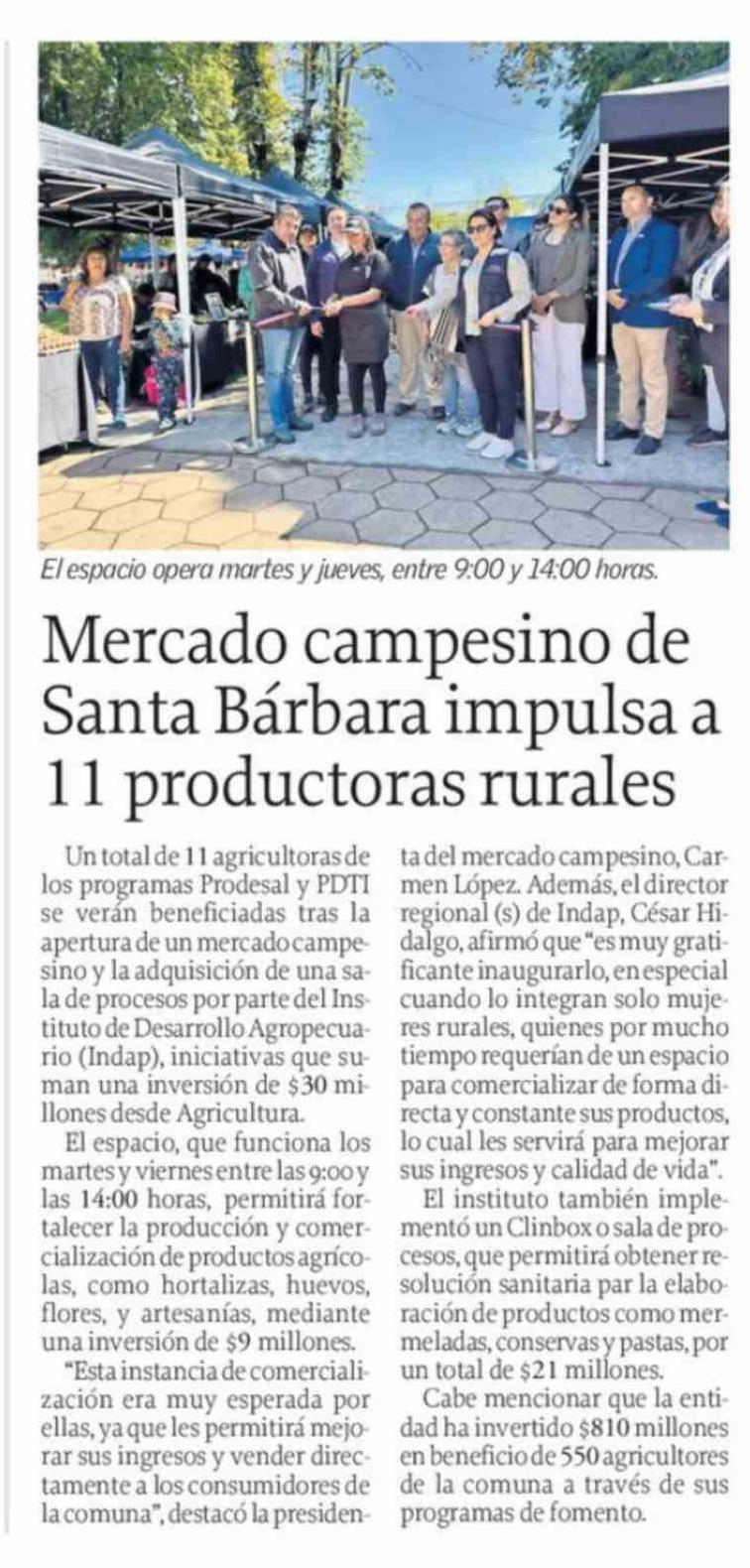 El espacio opera martes y jueves, entre 9:00 y 14:00 horas.

Mercado campesino de Santa Bárbara impulsa a 11 productoras rurales

Un total de 11 agricultoras de los programas Prodesal y PDTI se verán beneficiadas tras la apertura de un mercado campesino y la adquisición de una sala de procesos por parte del Instituto de Desarrollo Agropecuario (Indap), iniciativas que suman una inversión de $30 millones desde Agricultura.

El espacio, que funciona los martes y viernes entre las 9:00 y las 14:00 horas, permitirá fortalecer la producción y comercialización de productos agrícolas, como hortalizas, huevos, flores, y artesanías, mediante una inversión de $9 millones.

"Esta instancia de comercialización era muy esperada por ellas, ya que les permitirá mejorar sus ingresos y vender directamente a los consumidores de la comuna", destacó la presidenta del mercado campesino, Carmen López. Además, el director regional (s) de Indap, César Hidalgo, afirmó que "es muy gratificante inaugurarlo, en especial cuando lo integran solo mujeres rurales, quienes por mucho tiempo requerían de un espacio para comercializar de forma directa y constante sus productos, lo cual les servirá para mejorar sus ingresos y calidad de vida".

El instituto también implementó un Clinbox o sala de procesos, que permitirá obtener resolución sanitaria par la elaboración de productos como mermeladas, conservas y pastas, por un total de $21 millones.

Cabe mencionar que la entidad ha invertido $810 millones en beneficio de 550 agricultores de la comuna a través de sus programas de fomento.